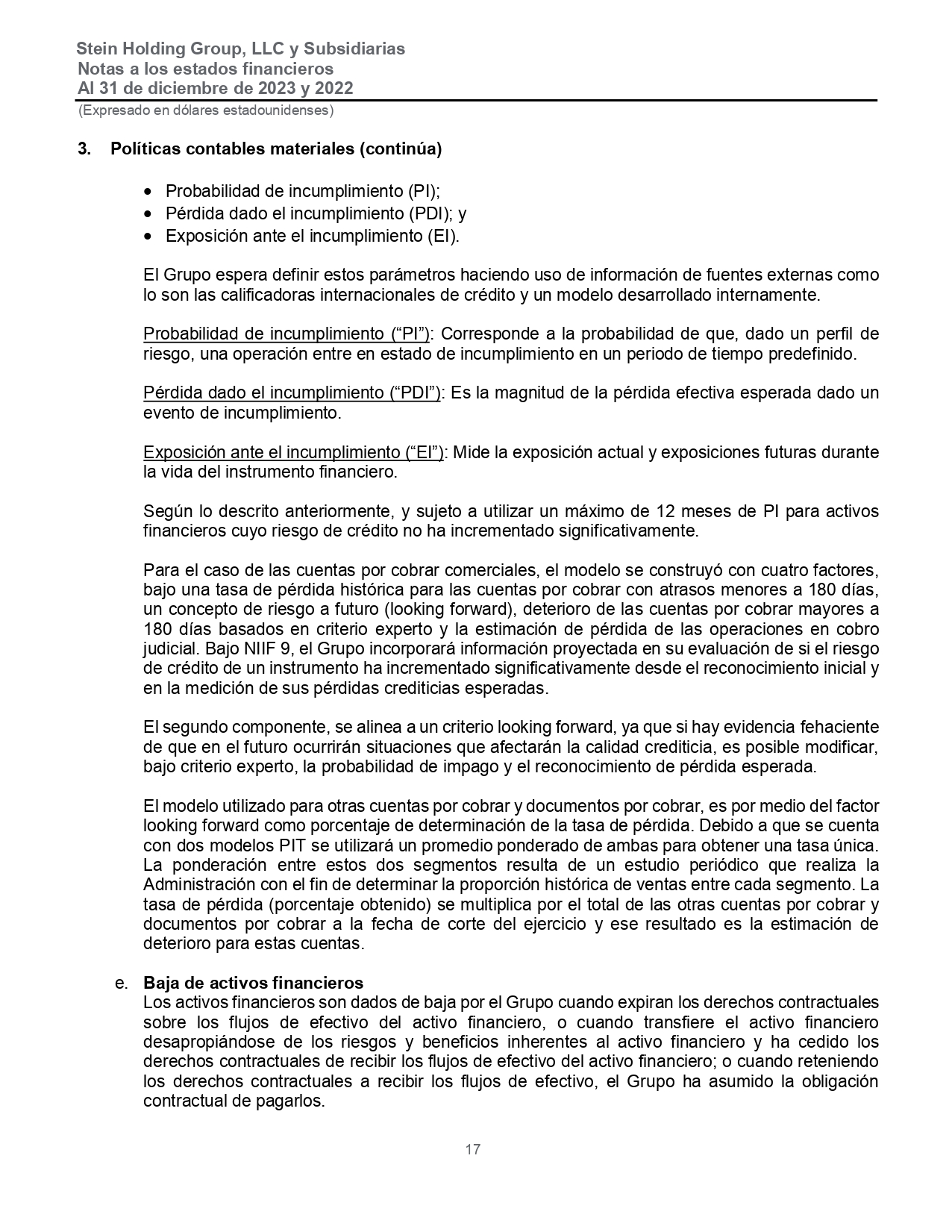 Stein Holding Group, LLC y Subsidiarias
Notas a los estados financieros
Al 31 de diciembre de 2023 y 2022
(Expresado en dólares estadounidenses)

3. Políticas contables materiales (continúa)

• Probabilidad de incumplimiento (PI);
• Pérdida dado el incumplimiento (PDI); y
• Exposición ante el incumplimiento (EI).

El Grupo espera definir estos parámetros haciendo uso de información de fuentes externas como lo son las calificadoras internacionales de crédito y un modelo desarrollado internamente.

Probabilidad de incumplimiento (“PI”): Corresponde a la probabilidad de que, dado un perfil de riesgo, una operación entre en estado de incumplimiento en un periodo de tiempo predefinido.

Pérdida dado el incumplimiento (“PDI”): Es la magnitud de la pérdida efectiva esperada dado un evento de incumplimiento.

Exposición ante el incumplimiento (“EI”): Mide la exposición actual y exposiciones futuras durante la vida del instrumento financiero.

Según lo descrito anteriormente, y sujeto a utilizar un máximo de 12 meses de PI para activos financieros cuyo riesgo de crédito no ha incrementado significativamente.

Para el caso de las cuentas por cobrar comerciales, el modelo se construyó con cuatro factores, bajo una tasa de pérdida histórica para las cuentas por cobrar con atrasos menores a 180 días, un concepto de riesgo a futuro (looking forward), deterioro de las cuentas por cobrar mayores a 180 días basados en criterio experto y la estimación de pérdida de las operaciones en cobro judicial. Bajo NIIF 9, el Grupo incorporará información proyectada en su evaluación de si el riesgo de crédito de un instrumento ha incrementado significativamente desde el reconocimiento inicial y en la medición de sus pérdidas crediticias esperadas.

El segundo componente, se alinea a un criterio looking forward, ya que si hay evidencia fehaciente de que en el futuro ocurrirán situaciones que afectarán la calidad crediticia, es posible modificar, bajo criterio experto, la probabilidad de impago y el reconocimiento de pérdida esperada.

El modelo utilizado para otras cuentas por cobrar y documentos por cobrar, es por medio del factor looking forward como porcentaje de determinación de la tasa de pérdida. Debido a que se cuenta con dos modelos PIT se utilizará un promedio ponderado de ambas para obtener una tasa única. La ponderación entre estos dos segmentos resulta de un estudio periódico que realiza la Administración con el fin de determinar la proporción histórica de ventas entre cada segmento. La tasa de pérdida (porcentaje obtenido) se multiplica por el total de las otras cuentas por cobrar y documentos por cobrar a la fecha de corte del ejercicio y ese resultado es la estimación de deterioro para estas cuentas.

e. Baja de activos financieros
Los activos financieros son dados de baja por el Grupo cuando expiran los derechos contractuales sobre los flujos de efectivo del activo financiero, o cuando transfiere el activo financiero desapropiándose de los riesgos y beneficios inherentes al activo financiero y ha cedido los derechos contractuales de recibir los flujos de efectivo del activo financiero; o cuando reteniendo los derechos contractuales a recibir los flujos de efectivo, el Grupo ha asumido la obligación contractual de pagarlos.

17